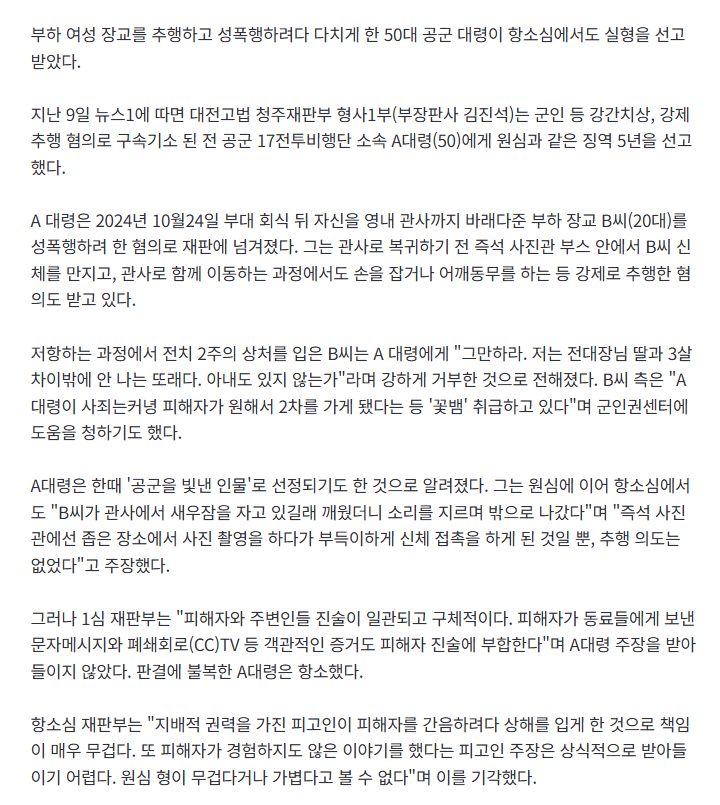 부하 여성 장교를 추행하고 성폭행하려다 다치게 한 50대 공군 대령이 항소심에서도 실형을 선고받았다.

지난 9일 뉴스1에 따면 대전고법 청주재판부 형사1부(부장판사 김진석)는 군인 등 강간치상, 강제추행 혐의로 구속기소 된 전 공군 17전투비행단 소속 A대령(50)에게 원심과 같은 징역 5년을 선고했다.

A 대령은 2024년 10월24일 부대 회식 뒤 자신을 영내 관사까지 바래다준 부하 장교 B씨(20대)를 성폭행하려 한 혐의로 재판에 넘겨졌다. 그는 관사로 복귀하기 전 즉석 사진관 부스 안에서 B씨 신체를 만지고, 관사로 함께 이동하는 과정에서도 손을 잡거나 어깨동무를 하는 등 강제로 추행한 혐의도 받고 있다.

저항하는 과정에서 전치 2주의 상처를 입은 B씨는 A 대령에게 "그만하라. 저는 전대장님 딸과 3살 차이밖에 안 나는 또래다. 아내도 있지 않는가"라며 강하게 거부한 것으로 전해졌다. B씨 측은 "A 대령이 사죄는커녕 피해자가 원해서 2차를 가게 됐다는 등 '꽃뱀' 취급하고 있다"며 군인권센터에 도움을 청하기도 했다.

A대령은 한때 '공군을 빛낸 인물'로 선정되기도 한 것으로 알려졌다. 그는 원심에 이어 항소심에서도 "B씨가 관사에서 새우잠을 자고 있길래 깨웠더니 소리를 지르며 밖으로 나갔다"며 "즉석 사진관에선 좁은 장소에서 사진 촬영을 하다가 부득이하게 신체 접촉을 하게 된 것일 뿐, 추행 의도는 없었다"고 주장했다.

그러나 1심 재판부는 "피해자와 주변인들 진술이 일관되고 구체적이다. 피해자가 동료들에게 보낸 문자메시지와 폐쇄회로(CC)TV 등 객관적인 증거도 피해자 진술에 부합한다"며 A대령 주장을 받아들이지 않았다. 판결에 불복한 A대령은 항소했다.

항소심 재판부는 "지배적 권력을 가진 피고인이 피해자를 간음하려다 상해를 입게 한 것으로 책임이 매우 무겁다. 또 피해자가 경험하지도 않은 이야기를 했다는 피고인 주장은 상식적으로 받아들이기 어렵다. 원심 형이 무겁다거나 가볍다고 볼 수 없다"며 이를 기각했다.